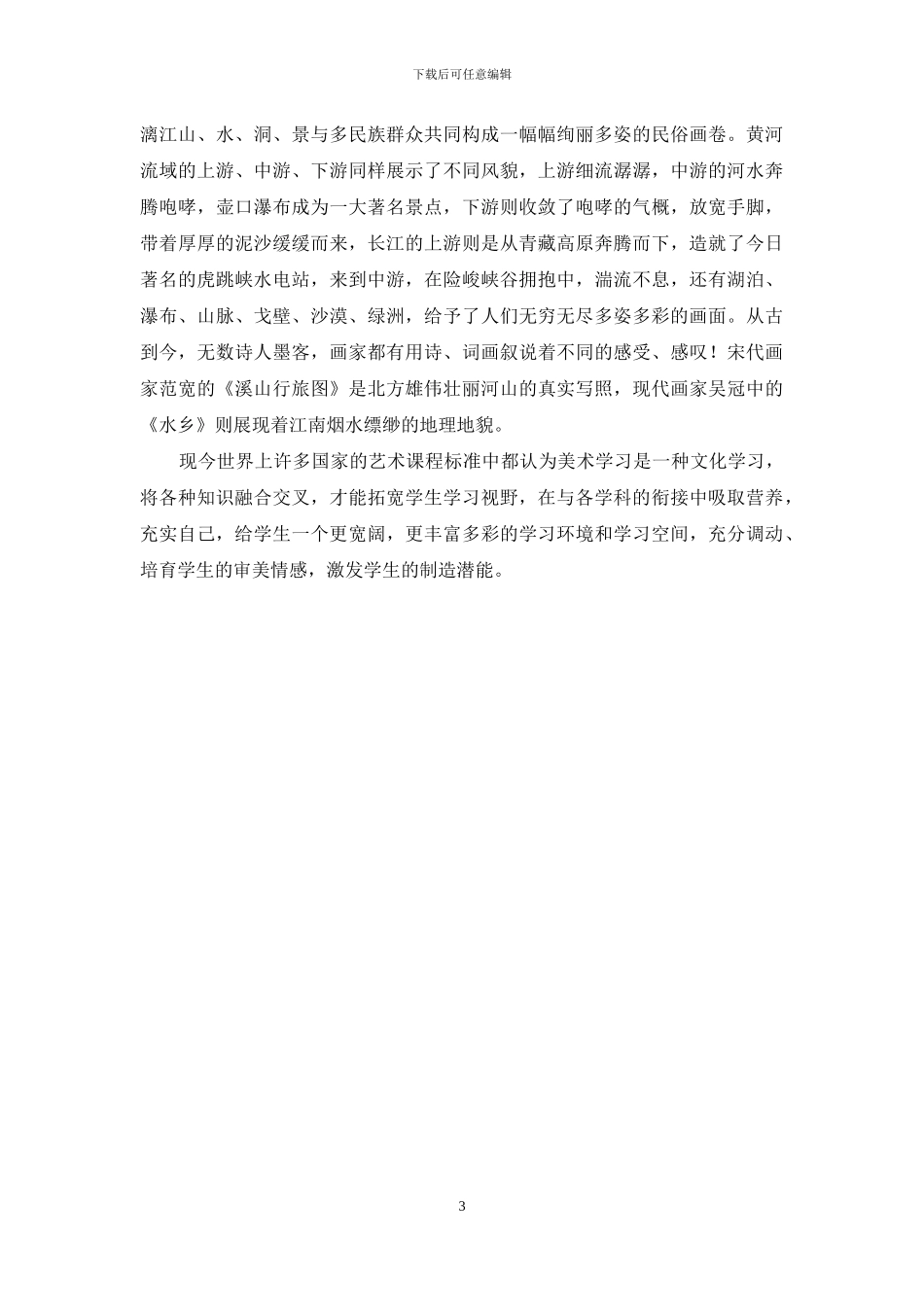 下载后可任意编辑

漓江山、水、洞、景与多民族群众共同构成一幅幅绚丽多姿的民俗画卷。黄河流域的上游、中游、下游同样展示了不同风貌，上游细流潺潺，中游的河水奔腾咆哮，壶口瀑布成为一大著名景点，下游则收敛了咆哮的气概，放宽手脚，带着厚厚的泥沙缓缓而来，长江的上游则是从青藏高原奔腾而下，造就了今日著名的虎跳峡水电站，来到中游，在险峻峡谷拥抱中，湍流不息，还有湖泊、瀑布、山脉、戈壁、沙漠、绿洲，给予了人们无穷无尽多姿多彩的画面。从古到今，无数诗人墨客，画家都有用诗、词画叙说着不同的感受、感叹！宋代画家范宽的《溪山行旅图》是北方雄伟壮丽河山的真实写照，现代画家吴冠中的《水乡》则展现着江南烟水缥缈的地理地貌。

现今世界上许多国家的艺术课程标准中都认为美术学习是一种文化学习，将各种知识融合交叉，才能拓宽学生学习视野，在与各学科的衔接中吸取营养，充实自己，给学生一个更宽阔，更丰富多彩的学习环境和学习空间，充分调动、培育学生的审美情感，激发学生的制造潜能。

3